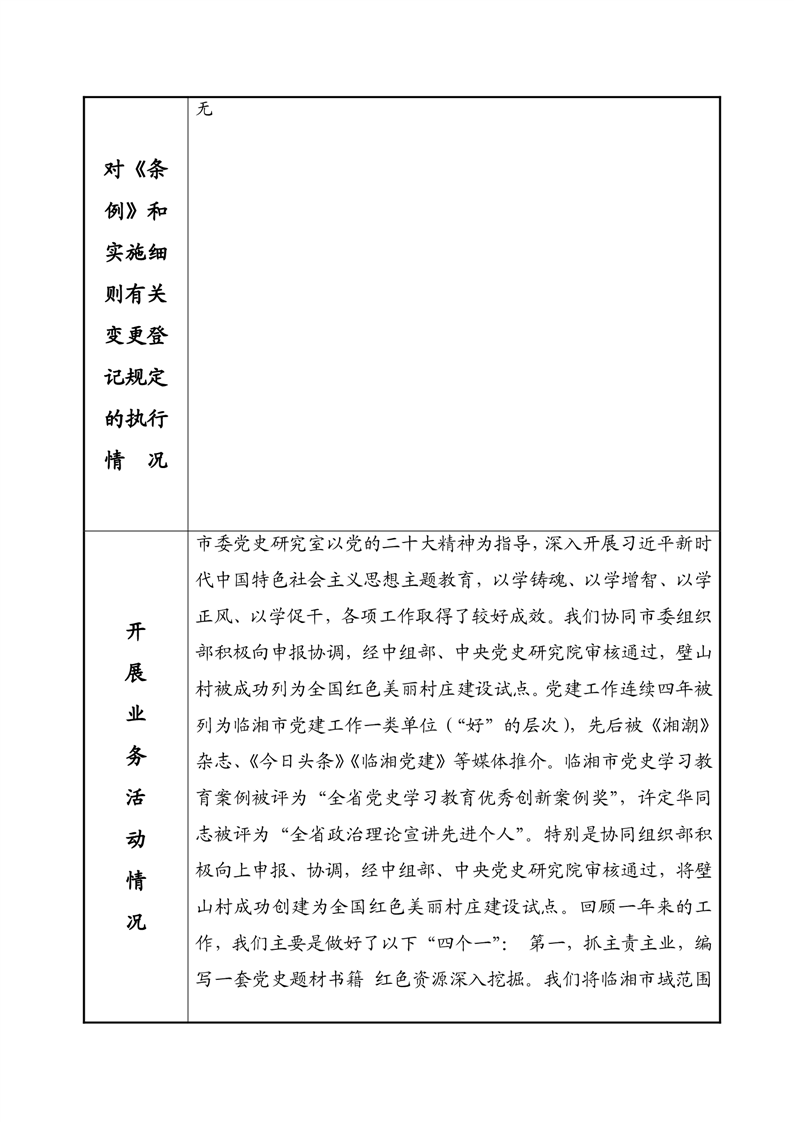 | 对《条例》和实施细则有关变更登记规定的执行情　况 | 无 |
|---|---|
| 开展业务活动情况 | 市委党史研究室以党的二十大精神为指导，深入开展习近平新时代中国特色社会主义思想主题教育，以学铸魂、以学增智、以学正风、以学促干，各项工作取得了较好成效。我们协同市委组织部积极向申报协调，经中组部、中央党史研究院审核通过，壁山村被成功列为全国红色美丽村庄建设试点。党建工作连续四年被列为临湘市党建工作一类单位（“好”的层次），先后被《湘潮》杂志、《今日头条》《临湘党建》等媒体推介。临湘市党史学习教育案例被评为“全省党史学习教育优秀创新案例奖”，许定华同志被评为“全省政治理论宣讲先进个人”。特别是协同组织部积极向上申报、协调，经中组部、中央党史研究院审核通过，将壁山村成功创建为全国红色美丽村庄建设试点。回顾一年来的工作，我们主要是做好了以下“四个一”： 第一，抓主责主业，编写一套党史题材书籍 红色资源深入挖掘。我们将临湘市域范围 |